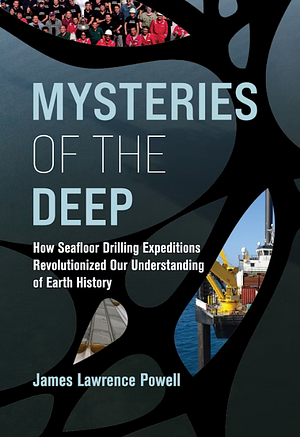 MYSTERIES OF THE DEEP

How Seafloor Drilling Expeditions Revolutionized Our Understanding of Earth History

James Lawrence Powell